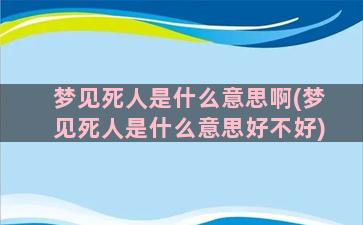 梦见死人是什么意思啊(梦见死人是什么意思好不好)